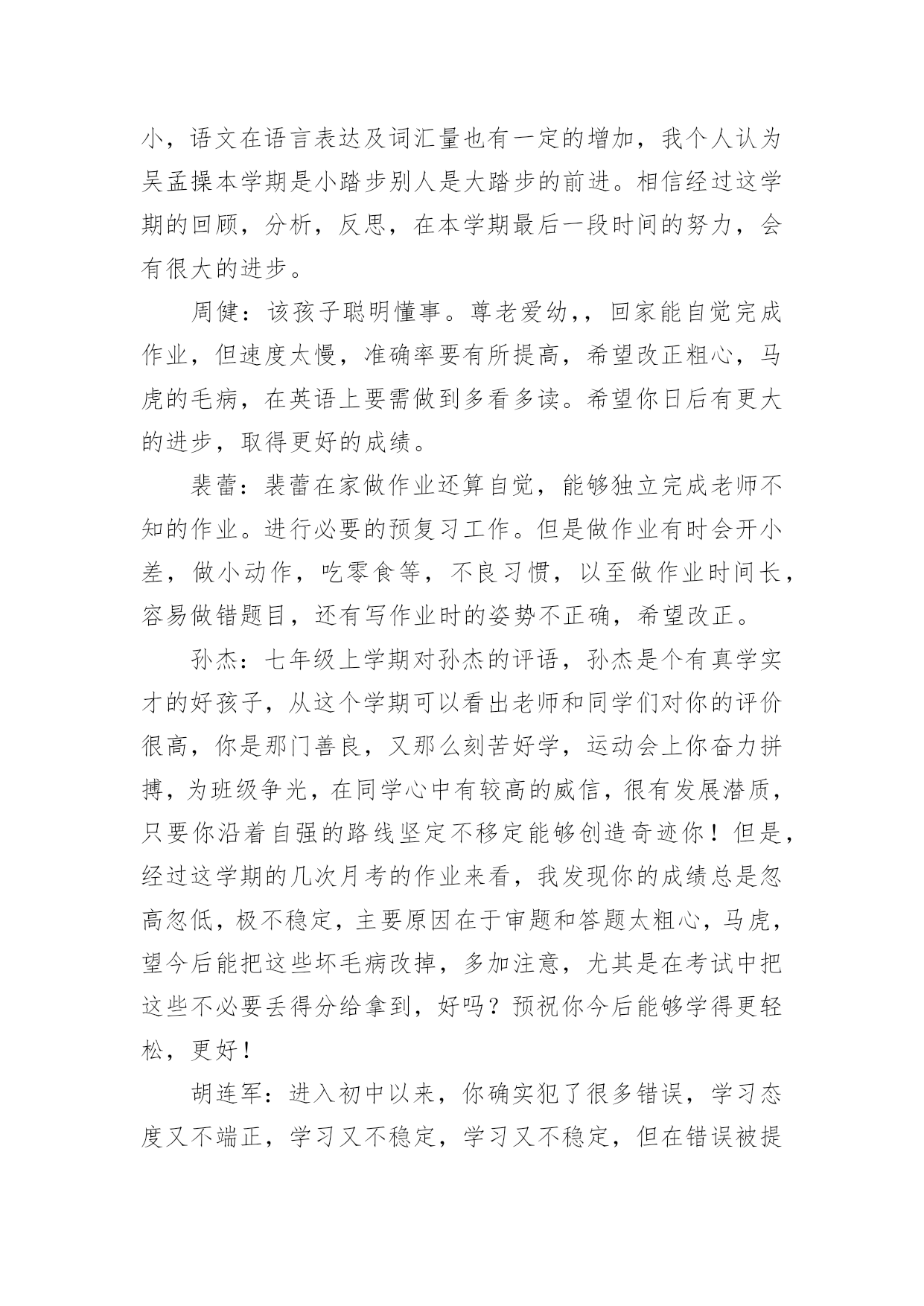 小，语文在语言表达及词汇量也有一定的增加，我个人认为吴孟操本学期是小踏步别人是大踏步的前进。相信经过这学期的回顾，分析，反思，在本学期最后一段时间的努力，会有很大的进步。

周健：该孩子聪明懂事。尊老爱幼,，回家能自觉完成作业，但速度太慢，准确率要有所提高，希望改正粗心，马虎的毛病，在英语上要需做到多看多读。希望你日后有更大的进步，取得更好的成绩。

裴蕾：裴蕾在家做作业还算自觉，能够独立完成老师不知的作业。进行必要的预复习工作。但是做作业有时会开小差，做小动作，吃零食等，不良习惯，以至做作业时间长，容易做错题目，还有写作业时的姿势不正确，希望改正。

孙杰：七年级上学期对孙杰的评语，孙杰是个有真学实才的好孩子，从这个学期可以看出老师和同学们对你的评价很高，你是那门善良，又那么刻苦好学，运动会上你奋力拼搏，为班级争光，在同学心中有较高的威信，很有发展潜质，只要你沿着自强的路线坚定不移定能够创造奇迹你！但是，经过这学期的几次月考的作业来看，我发现你的成绩总是忽高忽低，极不稳定，主要原因在于审题和答题太粗心，马虎，望今后能把这些坏毛病改掉，多加注意，尤其是在考试中把这些不必要丢得分给拿到，好吗？预祝你今后能够学得更轻松，更好！

胡连军：进入初中以来，你确实犯了很多错误，学习态度又不端正，学习又不稳定，学习又不稳定，但在错误被提